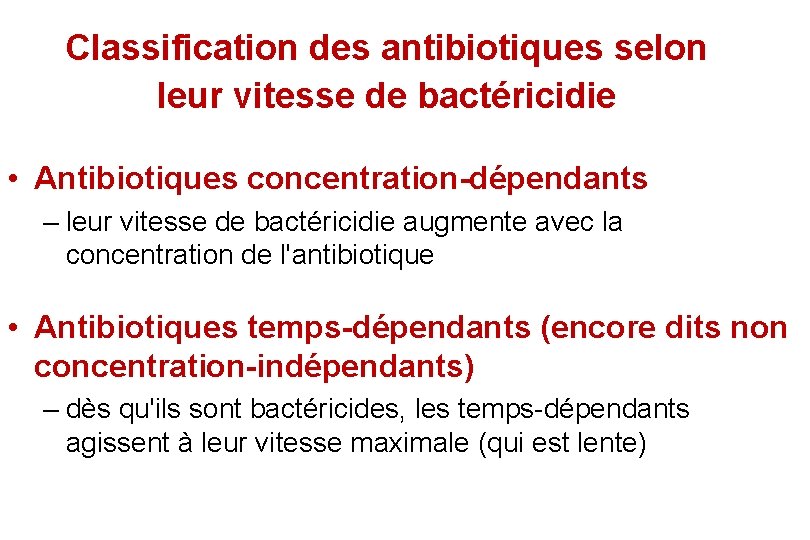 Classification des antibiotiques selon leur vitesse de bactéricidie

• Antibiotiques concentration-dépendants
– leur vitesse de bactéricidie augmente avec la concentration de l'antibiotique

• Antibiotiques temps-dépendants (encore dits non concentration-indépendants)
– dès qu'ils sont bactéricides, les temps-dépendants agissent à leur vitesse maximale (qui est lente)